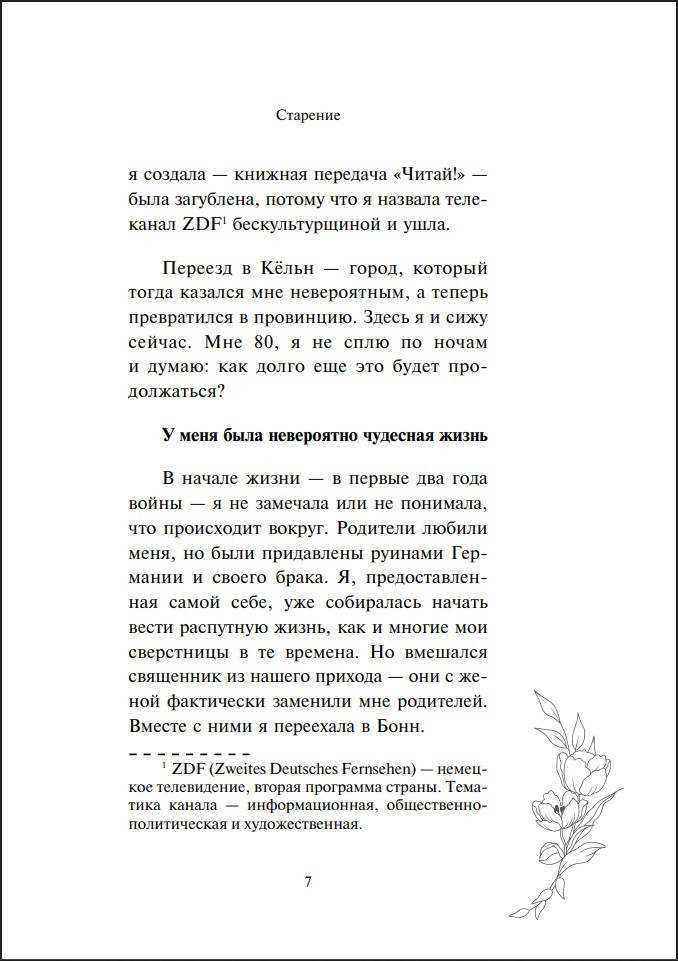 Старение

я создала — книжная передача «Читай!» — была загублена, потому что я назвала телеканал ZDF$^1$ бескультурщиной и ушла.

Переезд в Кёльн — город, который тогда казался мне невероятным, а теперь превратился в провинцию. Здесь я и сижу сейчас. Мне 80, я не сплю по ночам и думаю: как долго еще это будет продолжаться?

У меня была невероятно чудесная жизнь

В начале жизни — в первые два года войны — я не замечала или не понимала, что происходит вокруг. Родители любили меня, но были придавлены руинами Германии и своего брака. Я, предоставленная самой себе, уже собиралась начать вести распутную жизнь, как и многие мои сверстницы в те времена. Но вмешался священник из нашего прихода — они с женой фактически заменили мне родителей. Вместе с ними я переехала в Бонн.

$^1$ ZDF (Zweites Deutsches Fernsehen) — немецкое телевидение, вторая программа страны. Тематика канала — информационная, общественно-политическая и художественная.

7